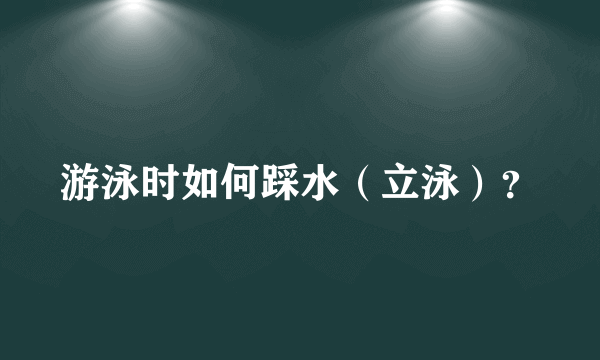 游泳时如何踩水（立泳）?